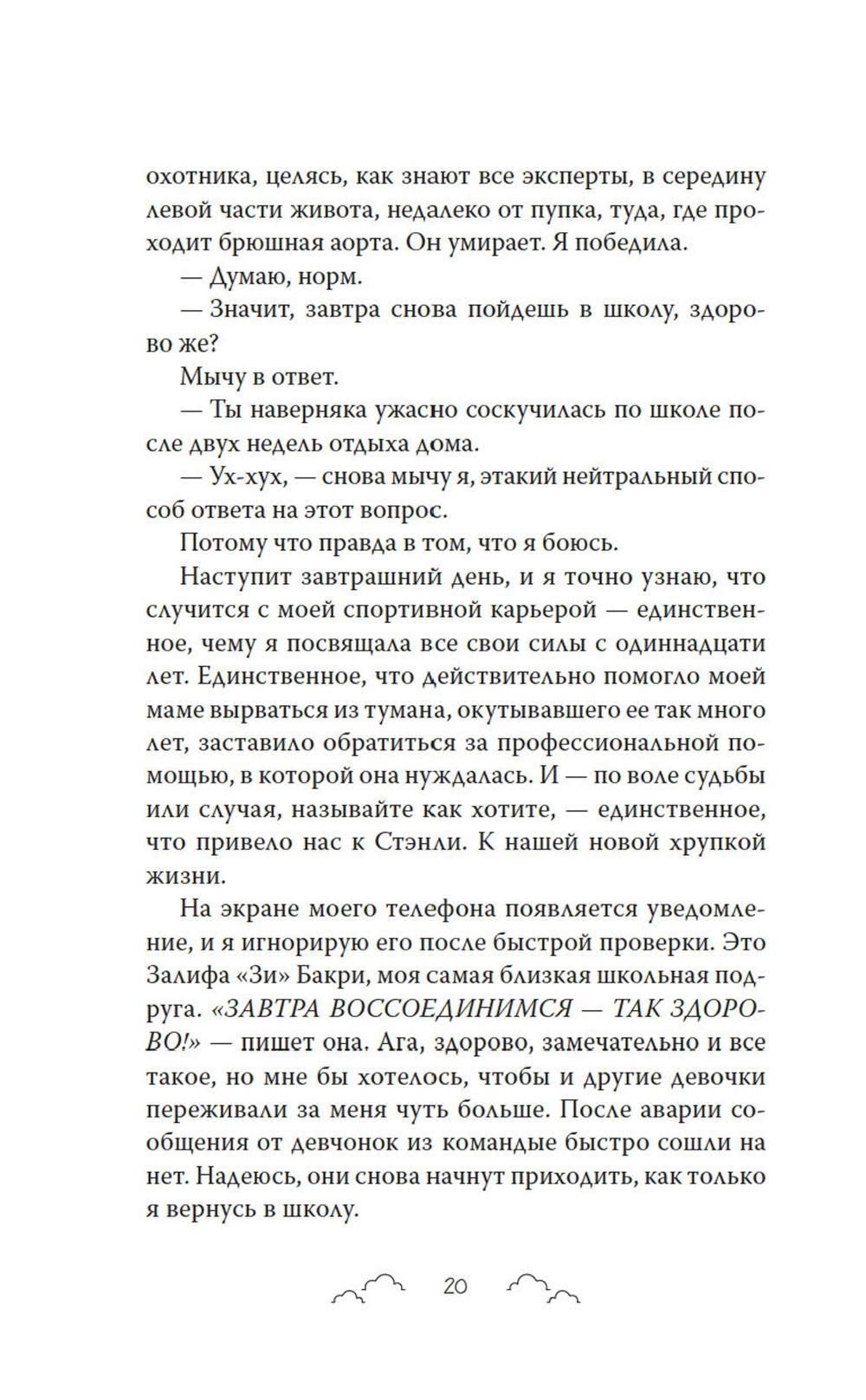 охотника, целясь, как знают все эксперты, в середину левой части живота, недалеко от пупка, туда, где проходит брюшная аорта. Он умирает. Я победила.

— Думаю, норм.

— Значит, завтра снова пойдешь в школу, здорово же?

Мычу в ответ.

— Ты наверняка ужасно соскучилась по школе после двух недель отдыха дома.

— Ух-хух, — снова мычу я, этакий нейтральный способ ответа на этот вопрос.

Потому что правда в том, что я боюсь.

Наступит завтрашний день, и я точно узнаю, что случится с моей спортивной карьерой — единственное, чему я посвящала все свои силы с одиннадцати лет. Единственное, что действительно помогло моей маме вырваться из тумана, окутывавшего ее так много лет, заставило обратиться за профессиональной помощью, в которой она нуждалась. И — по воле судьбы или случая, называйте как хотите, — единственное, что привело нас к Стэнли. К нашей новой хрупкой жизни.

На экране моего телефона появляется уведомление, и я игнорирую его после быстрой проверки. Это Залифа «Зи» Бакри, моя самая близкая школьная подруга. «ЗАВТРА ВОССОЕДИНИМСЯ — ТАК ЗДОРОВО!» — пишет она. Ага, здорово, замечательно и все такое, но мне бы хотелось, чтобы и другие девочки переживали за меня чуть больше. После аварии сообщения от девчонок из командые быстро сошли на нет. Надеюсь, они снова начнут приходить, как только я вернусь в школу.

20